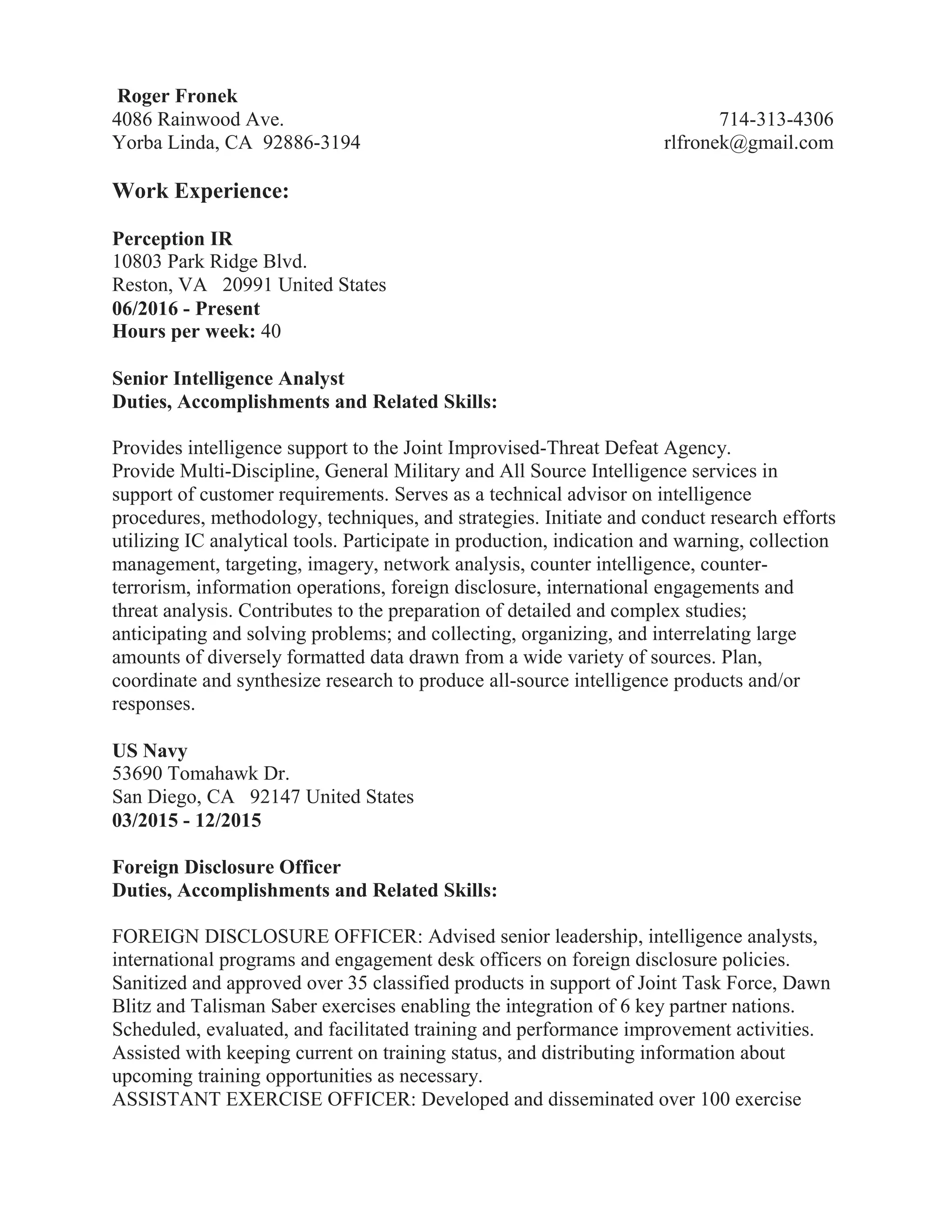 Roger Fronek
4086 Rainwood Ave.
Yorba Linda, CA 92886-3194

714-313-4306
rlfronek@gmail.com

Work Experience:

Perception IR
10803 Park Ridge Blvd.
Reston, VA 20991 United States
06/2016 - Present
Hours per week: 40

Senior Intelligence Analyst
Duties, Accomplishments and Related Skills:

Provides intelligence support to the Joint Improvised-Threat Defeat Agency.
Provide Multi-Discipline, General Military and All Source Intelligence services in support of customer requirements. Serves as a technical advisor on intelligence procedures, methodology, techniques, and strategies. Initiate and conduct research efforts utilizing IC analytical tools. Participate in production, indication and warning, collection management, targeting, imagery, network analysis, counter intelligence, counter-terrorism, information operations, foreign disclosure, international engagements and threat analysis. Contributes to the preparation of detailed and complex studies; anticipating and solving problems; and collecting, organizing, and interrelating large amounts of diversely formatted data drawn from a wide variety of sources. Plan, coordinate and synthesize research to produce all-source intelligence products and/or responses.

US Navy
53690 Tomahawk Dr.
San Diego, CA 92147 United States
03/2015 - 12/2015

Foreign Disclosure Officer
Duties, Accomplishments and Related Skills:

FOREIGN DISCLOSURE OFFICER: Advised senior leadership, intelligence analysts, international programs and engagement desk officers on foreign disclosure policies. Sanitized and approved over 35 classified products in support of Joint Task Force, Dawn Blitz and Talisman Saber exercises enabling the integration of 6 key partner nations. Scheduled, evaluated, and facilitated training and performance improvement activities. Assisted with keeping current on training status, and distributing information about upcoming training opportunities as necessary.
ASSISTANT EXERCISE OFFICER: Developed and disseminated over 100 exercise